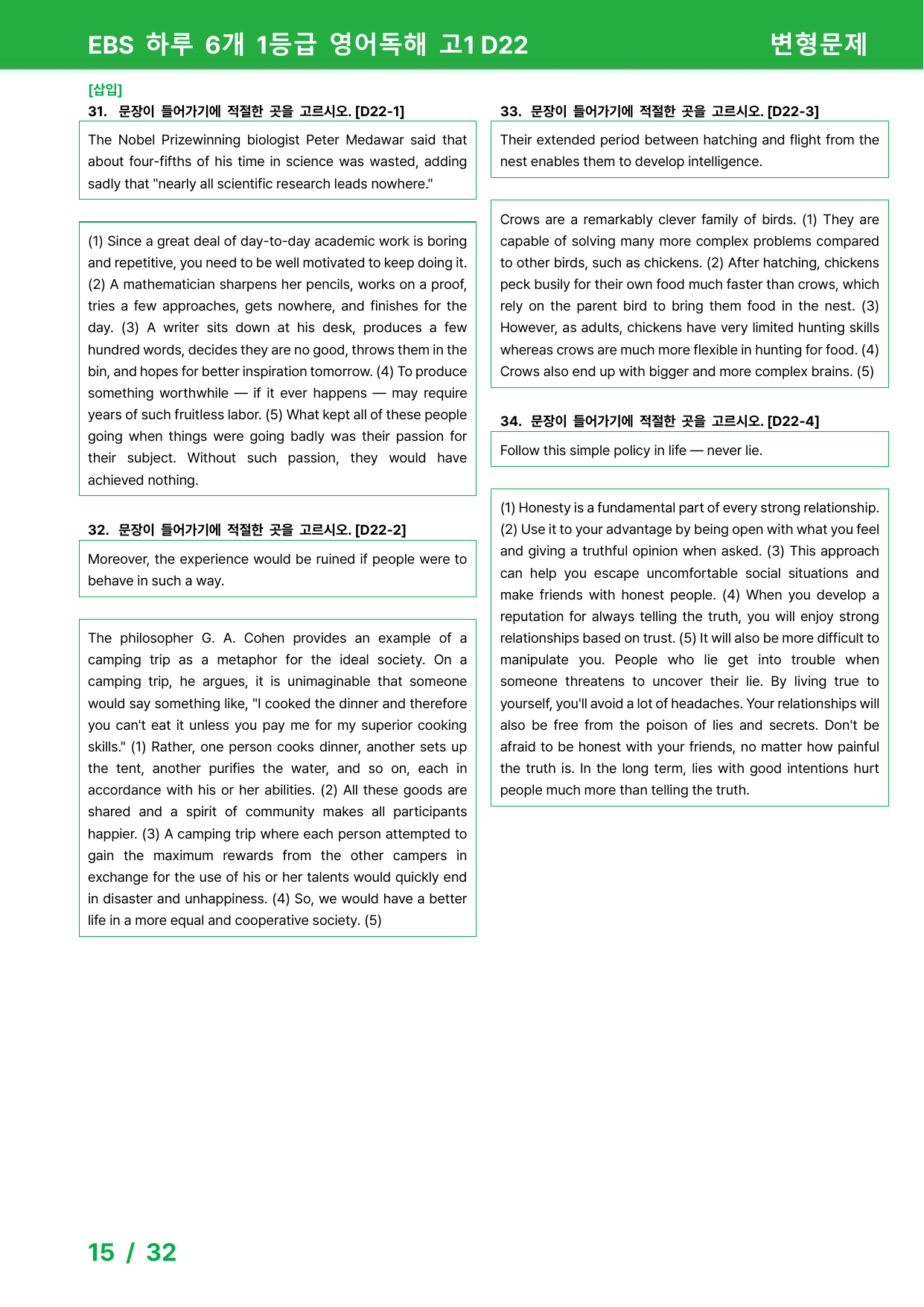 EBS 하루 6개 1등급 영어독해 고1 D22
변형문제

[삽입]
31. 문장이 들어가기에 적절한 곳을 고르시오. [D22-1]

The Nobel Prizewinning biologist Peter Medawar said that about four-fifths of his time in science was wasted, adding sadly that "nearly all scientific research leads nowhere."

(1) Since a great deal of day-to-day academic work is boring and repetitive, you need to be well motivated to keep doing it. (2) A mathematician sharpens her pencils, works on a proof, tries a few approaches, gets nowhere, and finishes for the day. (3) A writer sits down at his desk, produces a few hundred words, decides they are no good, throws them in the bin, and hopes for better inspiration tomorrow. (4) To produce something worthwhile — if it ever happens — may require years of such fruitless labor. (5) What kept all of these people going when things were going badly was their passion for their subject. Without such passion, they would have achieved nothing.

32. 문장이 들어가기에 적절한 곳을 고르시오. [D22-2]

Moreover, the experience would be ruined if people were to behave in such a way.

The philosopher G. A. Cohen provides an example of a camping trip as a metaphor for the ideal society. On a camping trip, he argues, it is unimaginable that someone would say something like, "I cooked the dinner and therefore you can't eat it unless you pay me for my superior cooking skills." (1) Rather, one person cooks dinner, another sets up the tent, another purifies the water, and so on, each in accordance with his or her abilities. (2) All these goods are shared and a spirit of community makes all participants happier. (3) A camping trip where each person attempted to gain the maximum rewards from the other campers in exchange for the use of his or her talents would quickly end in disaster and unhappiness. (4) So, we would have a better life in a more equal and cooperative society. (5)

33. 문장이 들어가기에 적절한 곳을 고르시오. [D22-3]

Their extended period between hatching and flight from the nest enables them to develop intelligence.

Crows are a remarkably clever family of birds. (1) They are capable of solving many more complex problems compared to other birds, such as chickens. (2) After hatching, chickens peck busily for their own food much faster than crows, which rely on the parent bird to bring them food in the nest. (3) However, as adults, chickens have very limited hunting skills whereas crows are much more flexible in hunting for food. (4) Crows also end up with bigger and more complex brains. (5)

34. 문장이 들어가기에 적절한 곳을 고르시오. [D22-4]

Follow this simple policy in life — never lie.

(1) Honesty is a fundamental part of every strong relationship. (2) Use it to your advantage by being open with what you feel and giving a truthful opinion when asked. (3) This approach can help you escape uncomfortable social situations and make friends with honest people. (4) When you develop a reputation for always telling the truth, you will enjoy strong relationships based on trust. (5) It will also be more difficult to manipulate you. People who lie get into trouble when someone threatens to uncover their lie. By living true to yourself, you'll avoid a lot of headaches. Your relationships will also be free from the poison of lies and secrets. Don't be afraid to be honest with your friends, no matter how painful the truth is. In the long term, lies with good intentions hurt people much more than telling the truth.

15 / 32